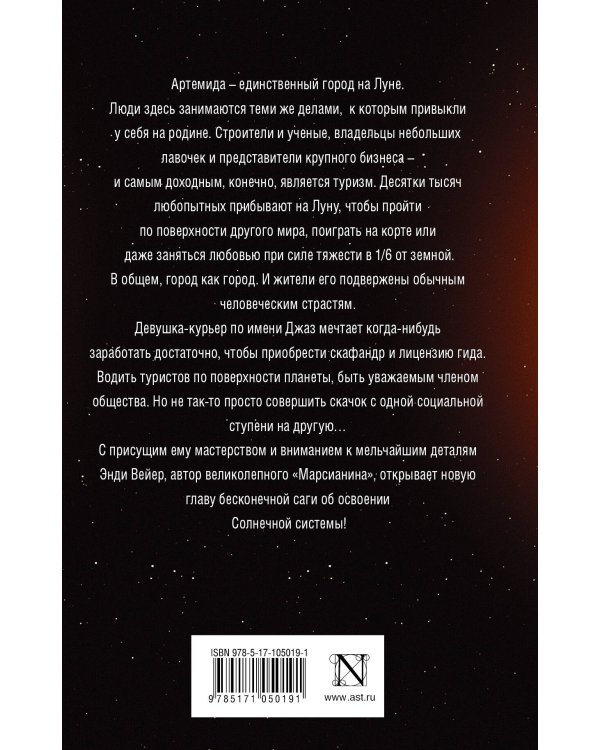 Артемида – единственный город на Луне.
Люди здесь занимаются теми же делами, к которым привыкли у себя на родине. Строители и ученые, владельцы небольших лавочек и представители крупного бизнеса – и самым доходным, конечно, является туризм. Десятки тысяч любопытных прибывают на Луну, чтобы пройти по поверхности другого мира, поиграть на корте или даже заняться любовью при силе тяжести в 1/6 от земной.
В общем, город как город. И жители его подвержены обычным человеческим страстям.
Девушка-курьер по имени Джаз мечтает когда-нибудь заработать достаточно, чтобы приобрести скафандр и лицензию гида. Водить туристов по поверхности планеты, быть уважаемым членом общества. Но не так-то просто совершить скачок с одной социальной ступени на другую…
С присущим ему мастерством и вниманием к мельчайшим деталям Энди Вейер, автор великолепного «Марсианина», открывает новую главу бесконечной саги об освоении Солнечной системы!

ISBN 978-5-17-105019-1
9 785171 050191
N
www.ast.ru